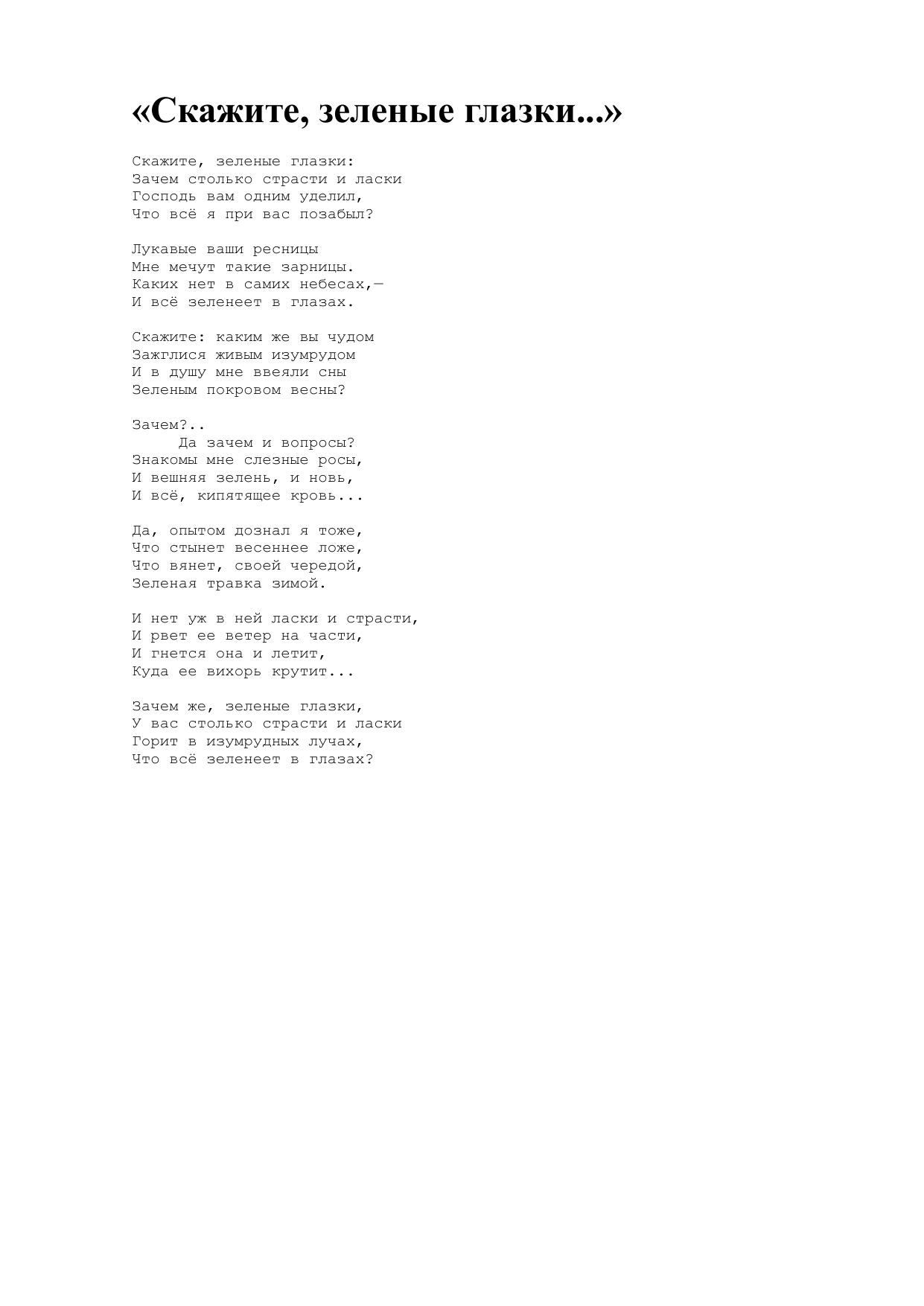 «Скажите, зеленые глазки...»

Скажите, зеленые глазки:
Зачем столько страсти и ласки
Господь вам одним уделил,
Что всё я при вас позабыл?

Лукавые ваши ресницы
Мне мечут такие зарницы.
Каких нет в самих небесах,—
И всё зеленеет в глазах.

Скажите: каким же вы чудом
Зажглися живым изумрудом
И в душу мне ввеяли сны
Зеленым покровом весны?

Зачем?..
Да зачем и вопросы?
Знакомы мне слезные росы,
И вешняя зелень, и новь,
И всё, кипятящее кровь...

Да, опытом дознал я тоже,
Что стынет весеннее ложе,
Что вянет, своей чередой,
Зеленая травка зимой.

И нет уж в ней ласки и страсти,
И рвет ее ветер на части,
И гнется она и летит,
Куда ее вихорь крутит...

Зачем же, зеленые глазки,
У вас столько страсти и ласки
Горит в изумрудных лучах,
Что всё зеленеет в глазах?